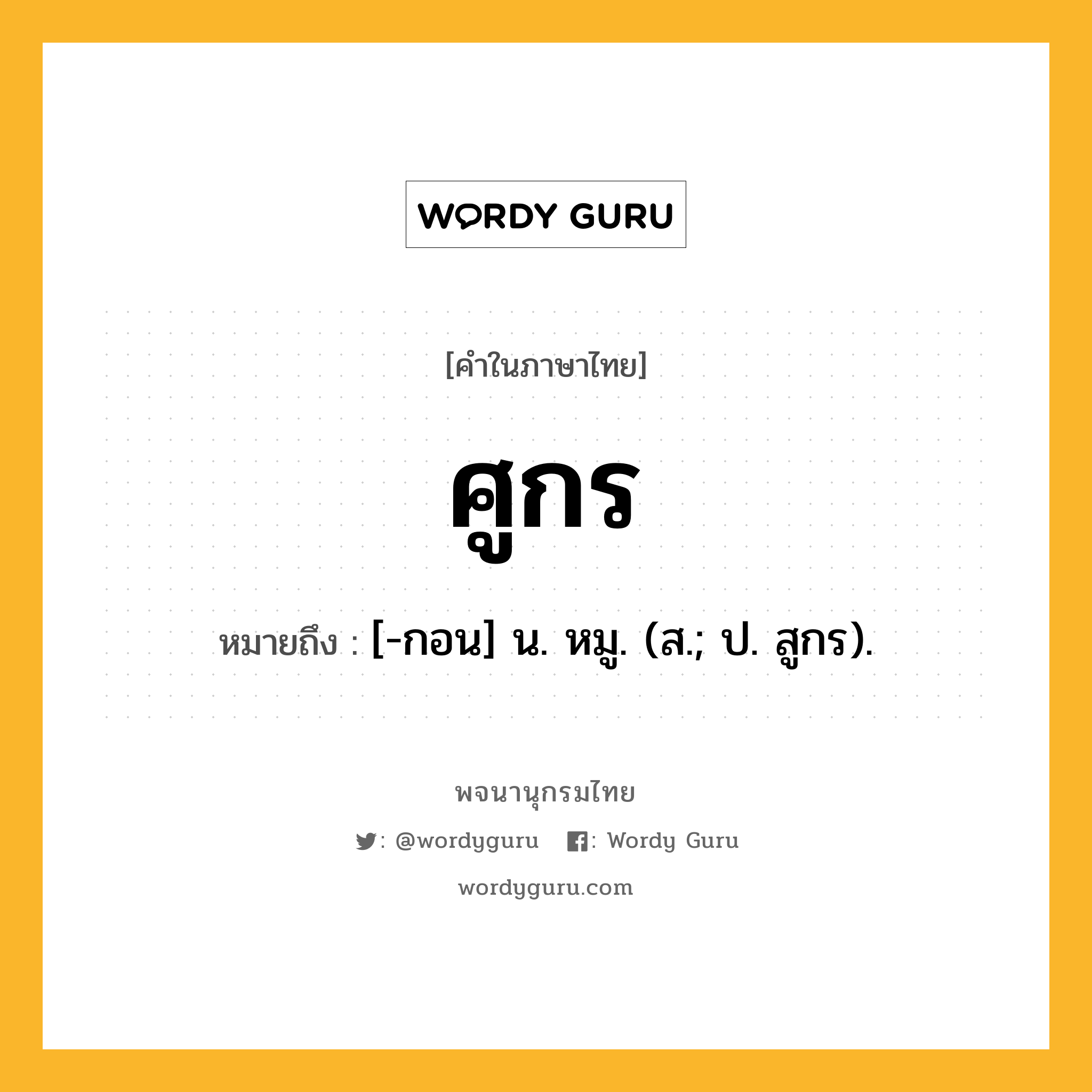 WORDY GURU

[คำในภาษาไทย]

ศูกร

หมายถึง : [-กอน] น. หมู. (ส.; ป. สูกร).

พจนานุกรมไทย

: @wordyguru : Wordy Guru

wordyguru.com